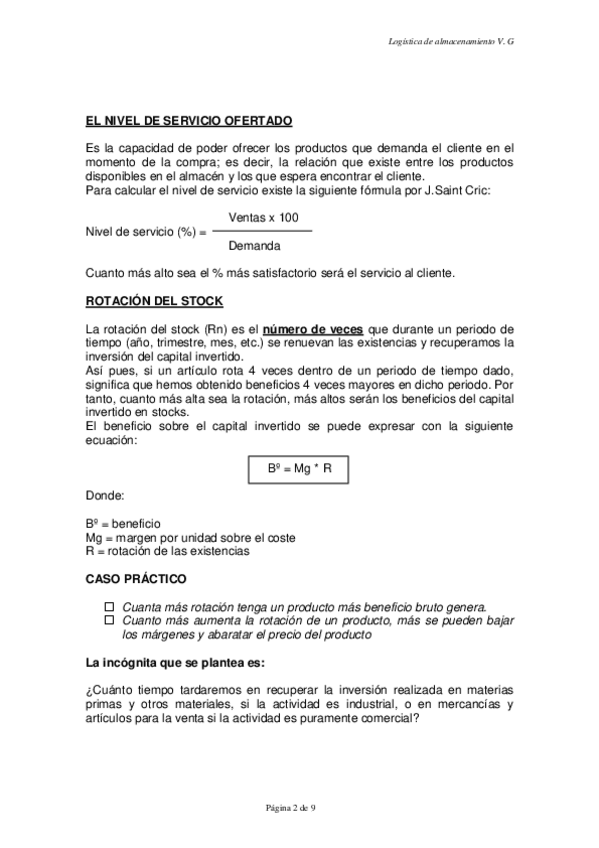 Logística de almacenamiento V. G

EL NIVEL DE SERVICIO OFERTADO

Es la capacidad de poder ofrecer los productos que demanda el cliente en el momento de la compra; es decir, la relación que existe entre los productos disponibles en el almacén y los que espera encontrar el cliente.
Para calcular el nivel de servicio existe la siguiente fórmula por J.Saint Cric:

Nivel de servicio (%) = $\frac{\text{Ventas x 100}}{\text{Demanda}}$

Cuanto más alto sea el % más satisfactorio será el servicio al cliente.

ROTACIÓN DEL STOCK

La rotación del stock (Rn) es el número de veces que durante un periodo de tiempo (año, trimestre, mes, etc.) se renuevan las existencias y recuperamos la inversión del capital invertido.
Así pues, si un artículo rota 4 veces dentro de un periodo de tiempo dado, significa que hemos obtenido beneficios 4 veces mayores en dicho periodo. Por tanto, cuanto más alta sea la rotación, más altos serán los beneficios del capital invertido en stocks.
El beneficio sobre el capital invertido se puede expresar con la siguiente ecuación:

Bº = Mg * R

Donde:

Bº = beneficio
Mg = margen por unidad sobre el coste
R = rotación de las existencias

CASO PRÁCTICO

☐ Cuanta más rotación tenga un producto más beneficio bruto genera.
☐ Cuanto más aumenta la rotación de un producto, más se pueden bajar los márgenes y abaratar el precio del producto

La incógnita que se plantea es:

¿Cuánto tiempo tardaremos en recuperar la inversión realizada en materias primas y otros materiales, si la actividad es industrial, o en mercancías y artículos para la venta si la actividad es puramente comercial?

Página 2 de 9